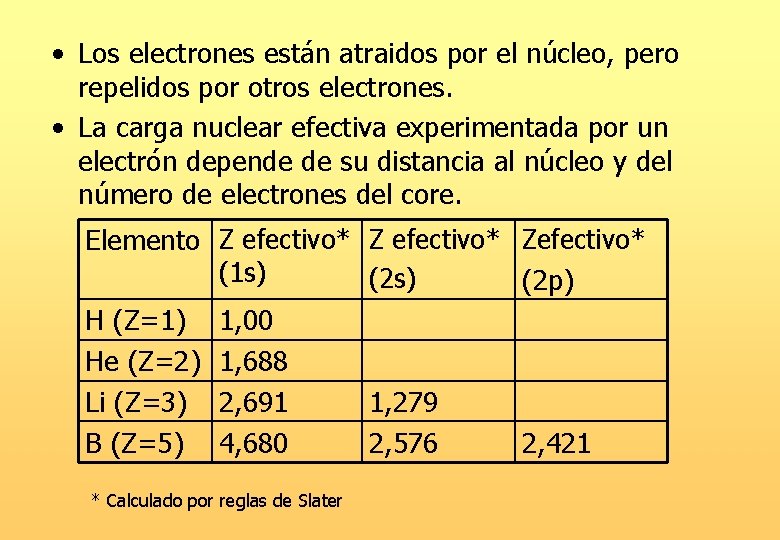 • Los electrones están atraidos por el núcleo, pero repelidos por otros electrones.

• La carga nuclear efectiva experimentada por un electrón depende de su distancia al núcleo y del número de electrones del core.

| Elemento | Z efectivo* (1s) | Z efectivo* (2s) | Zefectivo* (2p) |
|---|---|---|---|
| H (Z=1) | 1,00 | | |
| He (Z=2) | 1,688 | | |
| Li (Z=3) | 2,691 | 1,279 | |
| B (Z=5) | 4,680 | 2,576 | 2,421 |

* Calculado por reglas de Slater